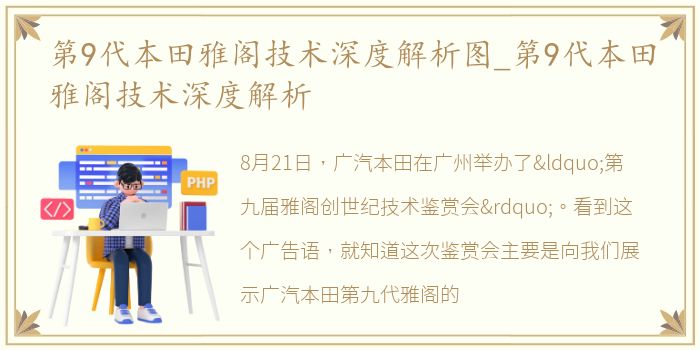 第9代本田雅阁技术深度解析图_第9代本田雅阁技术深度解析

PHP

</>

8月21日，广汽本田在广州举办了&ldquo;第九届雅阁创世纪技术鉴赏会&rdquo;。看到这个广告语，就知道这次鉴赏会主要是向我们展示广汽本田第九代雅阁的